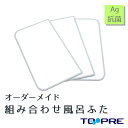 Ag
抗菌

オーダーメイド
組み合わせ風呂ふた

TOPRE